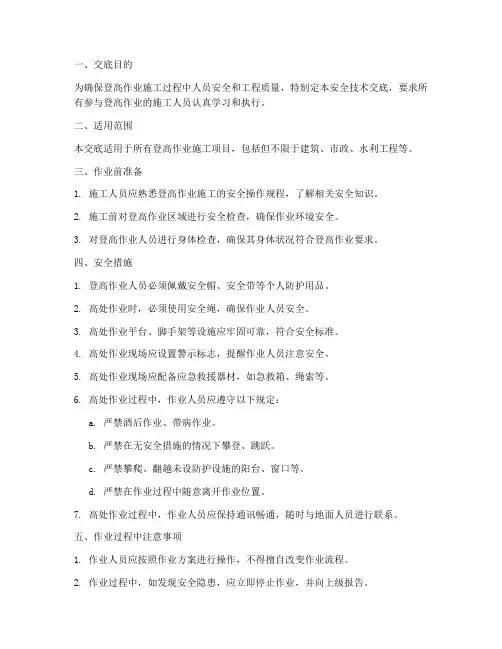 一、交底目的

为确保登高作业施工过程中人员安全和工程质量，特制定本安全技术交底，要求所有参与登高作业的施工人员认真学习和执行。

二、适用范围

本交底适用于所有登高作业施工项目，包括但不限于建筑、市政、水利工程等。

三、作业前准备

1. 施工人员应熟悉登高作业施工的安全操作规程，了解相关安全知识。

2. 施工前对登高作业区域进行安全检查，确保作业环境安全。

3. 对登高作业人员进行身体检查，确保其身体状况符合登高作业要求。

四、安全措施

1. 登高作业人员必须佩戴安全帽、安全带等个人防护用品。

2. 高处作业时，必须使用安全绳，确保作业人员安全。

3. 高处作业平台、脚手架等设施应牢固可靠，符合安全标准。

4. 高处作业现场应设置警示标志，提醒作业人员注意安全。

5. 高处作业现场应配备应急救援器材，如急救箱、绳索等。

6. 高处作业过程中，作业人员应遵守以下规定：

a. 严禁酒后作业、带病作业。

b. 严禁在无安全措施的情况下攀登、跳跃。

c. 严禁攀爬、翻越未设防护设施的阳台、窗口等。

d. 严禁在作业过程中随意离开作业位置。

7. 高处作业过程中，作业人员应保持通讯畅通，随时与地面人员进行联系。

五、作业过程中注意事项

1. 作业人员应按照作业方案进行操作，不得擅自改变作业流程。

2. 作业过程中，如发现安全隐患，应立即停止作业，并向上级报告。